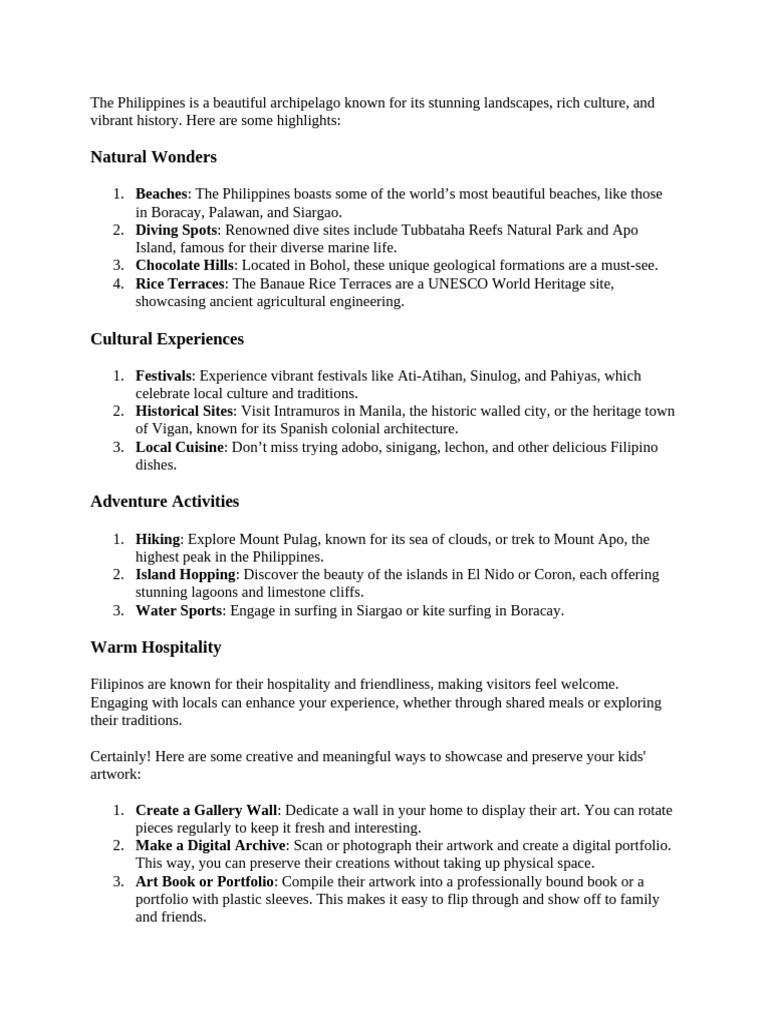 The Philippines is a beautiful archipelago known for its stunning landscapes, rich culture, and vibrant history. Here are some highlights:

Natural Wonders

1. Beaches: The Philippines boasts some of the world's most beautiful beaches, like those in Boracay, Palawan, and Siargao.
2. Diving Spots: Renowned dive sites include Tubbataha Reefs Natural Park and Apo Island, famous for their diverse marine life.
3. Chocolate Hills: Located in Bohol, these unique geological formations are a must-see.
4. Rice Terraces: The Banaue Rice Terraces are a UNESCO World Heritage site, showcasing ancient agricultural engineering.

Cultural Experiences

1. Festivals: Experience vibrant festivals like Ati-Atihan, Sinulog, and Pahiyas, which celebrate local culture and traditions.
2. Historical Sites: Visit Intramuros in Manila, the historic walled city, or the heritage town of Vigan, known for its Spanish colonial architecture.
3. Local Cuisine: Don't miss trying adobo, sinigang, lechon, and other delicious Filipino dishes.

Adventure Activities

1. Hiking: Explore Mount Pulag, known for its sea of clouds, or trek to Mount Apo, the highest peak in the Philippines.
2. Island Hopping: Discover the beauty of the islands in El Nido or Coron, each offering stunning lagoons and limestone cliffs.
3. Water Sports: Engage in surfing in Siargao or kite surfing in Boracay.

Warm Hospitality

Filipinos are known for their hospitality and friendliness, making visitors feel welcome. Engaging with locals can enhance your experience, whether through shared meals or exploring their traditions.

Certainly! Here are some creative and meaningful ways to showcase and preserve your kids' artwork:

1. Create a Gallery Wall: Dedicate a wall in your home to display their art. You can rotate pieces regularly to keep it fresh and interesting.
2. Make a Digital Archive: Scan or photograph their artwork and create a digital portfolio. This way, you can preserve their creations without taking up physical space.
3. Art Book or Portfolio: Compile their artwork into a professionally bound book or a portfolio with plastic sleeves. This makes it easy to flip through and show off to family and friends.